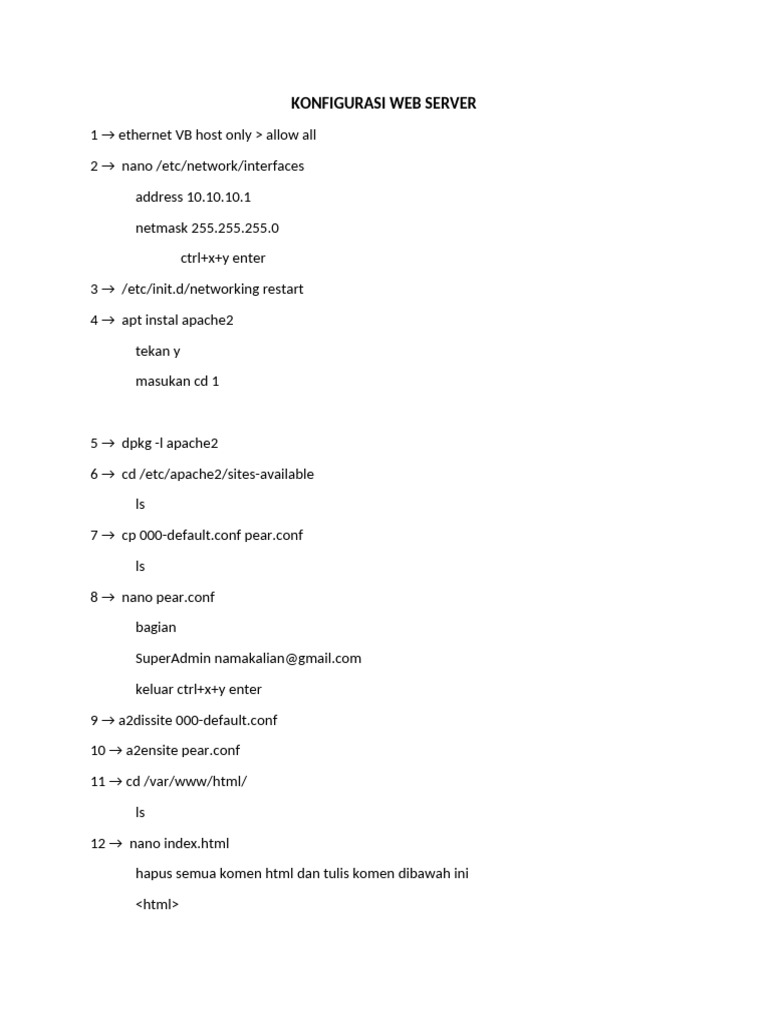 KONFIGURASI WEB SERVER

1 → ethernet VB host only > allow all

2 → nano /etc/network/interfaces

address 10.10.10.1

netmask 255.255.255.0

ctrl+x+y enter

3 → /etc/init.d/networking restart

4 → apt instal apache2

tekan y

masukan cd 1

5 → dpkg -l apache2

6 → cd /etc/apache2/sites-available

ls

7 → cp 000-default.conf pear.conf

ls

8 → nano pear.conf

bagian

SuperAdmin namakalian@gmail.com

keluar ctrl+x+y enter

9 → a2dissite 000-default.conf

10 → a2ensite pear.conf

11 → cd /var/www/html/

ls

12 → nano index.html

hapus semua komen html dan tulis komen dibawah ini

<html>